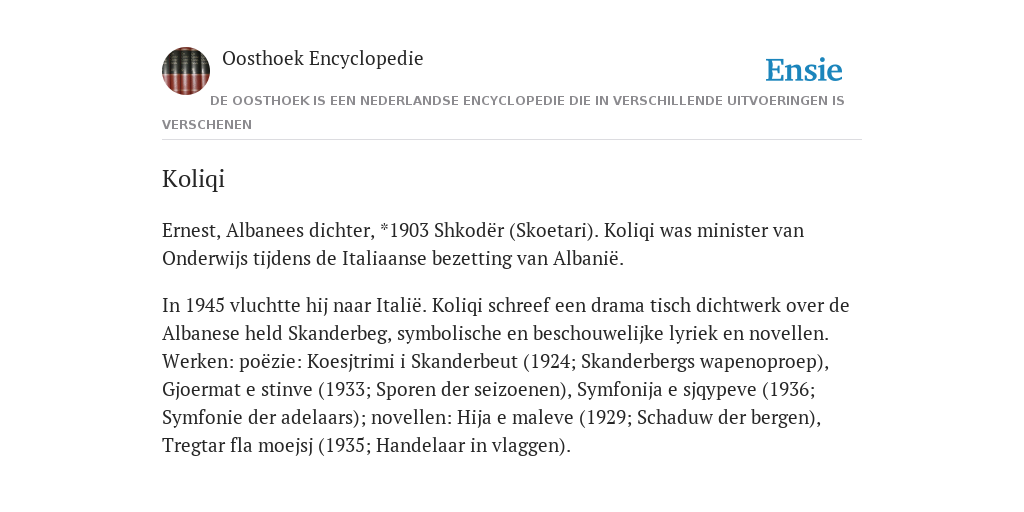 Oosthoek Encyclopedie

Ensie

DE OOSTHOEK IS EEN NEDERLANDSE ENCYCLOPEDIE DIE IN VERSCHILLENDE UITVOERINGEN IS VERSCHENEN

Koliqi

Ernest, Albanees dichter, *1903 Shkodër (Skoetari). Koliqi was minister van Onderwijs tijdens de Italiaanse bezetting van Albanië.

In 1945 vluchtte hij naar Italië. Koliqi schreef een drama tisch dichtwerk over de Albanese held Skanderbeg, symbolische en beschouwelijke lyriek en novellen. Werken: poëzie: Koesjtrimi i Skanderbeut (1924; Skanderbergs wapenoproep), Gjoermat e stinve (1933; Sporen der seizoenen), Symfonija e sjqypeve (1936; Symfonie der adelaars); novellen: Hija e maleve (1929; Schaduw der bergen), Tregtar fla moejsj (1935; Handelaar in vlaggen).